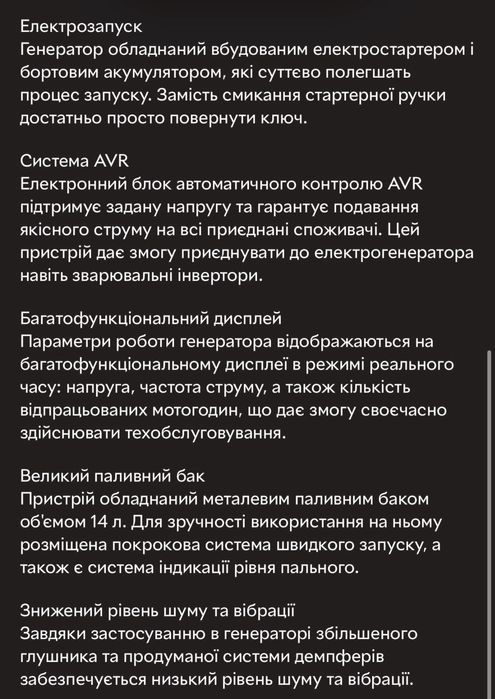 Електрозапуск
Генератор обладнаний вбудованим електростартером і бортовим акумулятором, які суттєво полегшать процес запуску. Замість смикання стартерної ручки достатньо просто повернути ключ.

Система AVR
Електронний блок автоматичного контролю AVR підтримує задану напругу та гарантує подавання якісного струму на всі приєднані споживачі. Цей пристрій дає змогу приєднувати до електрогенератора навіть зварювальні інвертори.

Багатофункціональний дисплей
Параметри роботи генератора відображаються на багатофункціональному дисплеї в режимі реального часу: напруга, частота струму, а також кількість відпрацьованих мотогодин, що дає змогу своєчасно здійснювати техобслуговування.

Великий паливний бак
Пристрій обладнаний металевим паливним баком об'ємом 14 л. Для зручності використання на ньому розміщена покрокова система швидкого запуску, а також є система індикації рівня пального.

Знижений рівень шуму та вібрації
Завдяки застосуванню в генераторі збільшеного глушника та продуманої системи демпферів забезпечується низький рівень шуму та вібрації.